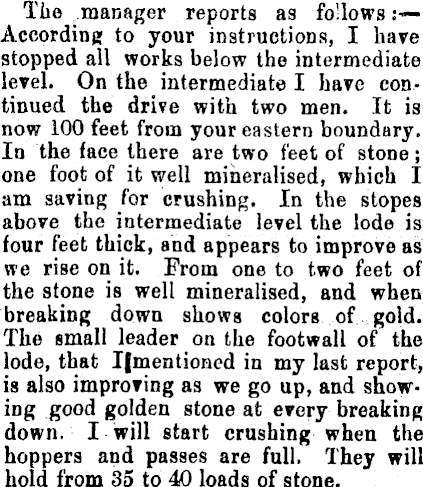 The manager reports as follows:— According to your instructions, I have stopped all works below the intermediate level. On the intermediate I have continued the drive with two men. It is now 100 feet from your eastern boundary. In the face there are two feet of stone; one foot of it well mineralised, which I am saving for crushing. In the stopes above the intermediate level the lode is four feet thick, and appears to improve as we rise on it. From one to two feet of the stone is well mineralised, and when breaking down shows colors of gold. The small leader on the footwall of the lode, that I mentioned in my last report, is also improving as we go up, and showing good golden stone at every breaking down. I will start crushing when the hoppers and passes are full. They will hold from 35 to 40 loads of stone.